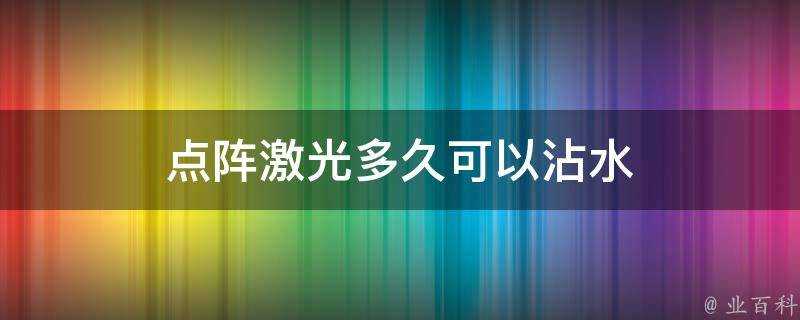 点阵激光多久可以沾水

@ 业百科